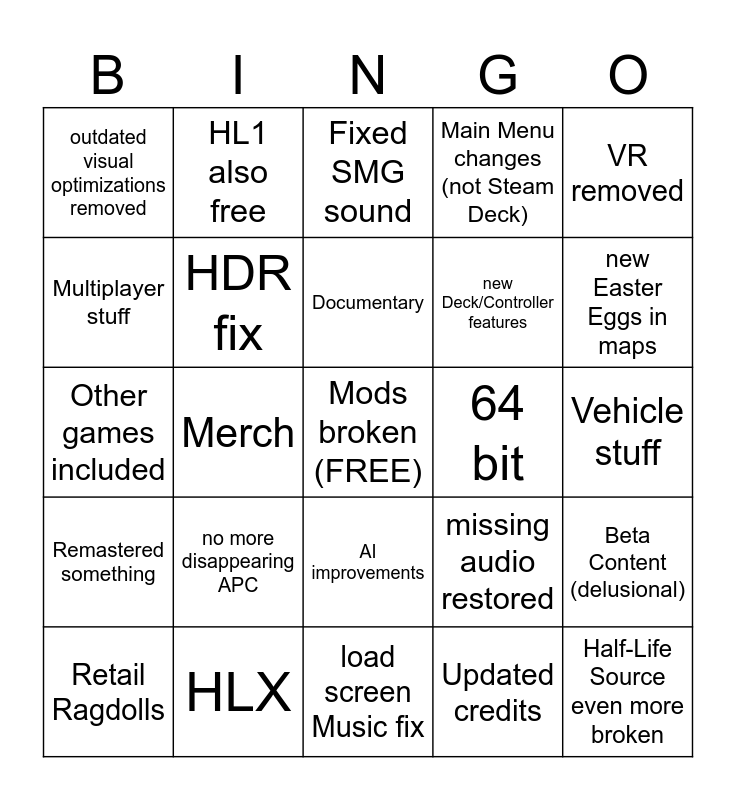 | B | I | N | G | O |
|---|---|---|---|---|
| outdated visual optimizations removed | HL1 also free | Fixed SMG sound | Main Menu changes (not Steam Deck) | VR removed |
| Multiplayer stuff | HDR fix | Documentary | new Deck/Controller features | new Easter Eggs in maps |
| Other games included | Merch | Mods broken (FREE) | 64 bit | Vehicle stuff |
| Remastered something | no more disappearing APC | AI improvements | missing audio restored | Beta Content (delusional) |
| Retail Ragdolls | HLX | load screen Music fix | Updated credits | Half-Life Source even more broken |